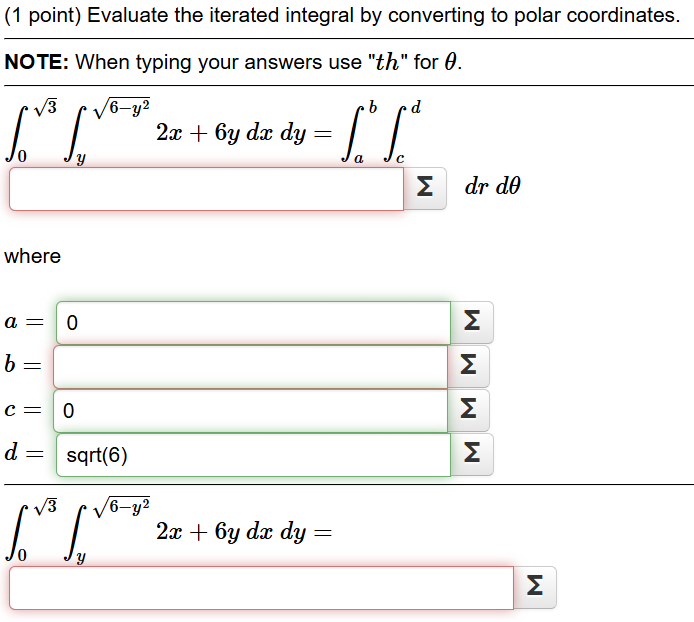 (1 point) Evaluate the iterated integral by converting to polar coordinates.

**NOTE:** When typing your answers use "$th$" for $\theta$.

$\int_0^{\sqrt{3}} \int_y^{\sqrt{6-y^2}} 2x + 6y \, dx \, dy = \int_a^b \int_c^d$

Σ $dr \, d\theta$

where

$a =$ 0 Σ

$b =$ Σ

$c =$ 0 Σ

$d =$ sqrt(6) Σ

$\int_0^{\sqrt{3}} \int_y^{\sqrt{6-y^2}} 2x + 6y \, dx \, dy =$

Σ